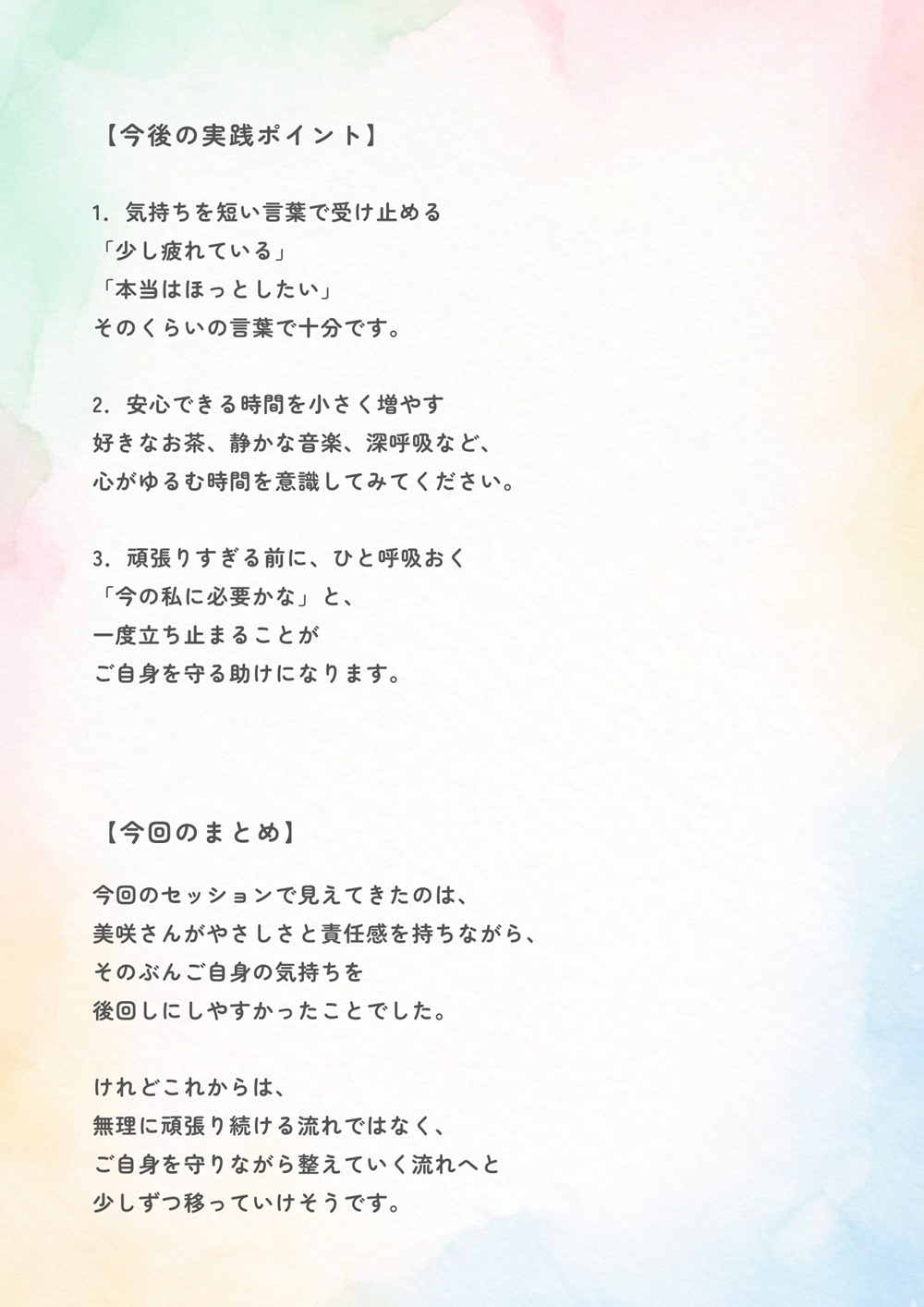 【今後の実践ポイント】

1. 気持ちを短い言葉で受け止める
「少し疲れている」
「本当はほっとしたい」
そのくらいの言葉で十分です。

2. 安心できる時間を小さく増やす
好きなお茶、静かな音楽、深呼吸など、
心がゆるむ時間を意識してみてください。

3. 頑張りすぎる前に、ひと呼吸おく
「今の私に必要かな」と、
一度立ち止まることが
ご自身を守る助けになります。

【今回のまとめ】

今回のセッションで見えてきたのは、
美咲さんがやさしさと責任感を持ちながら、
そのぶんご自身の気持ちを
後回しにしやすかったことでした。

けれどこれからは、
無理に頑張り続ける流れではなく、
ご自身を守りながら整えていく流れへと
少しずつ移っていけそうです。